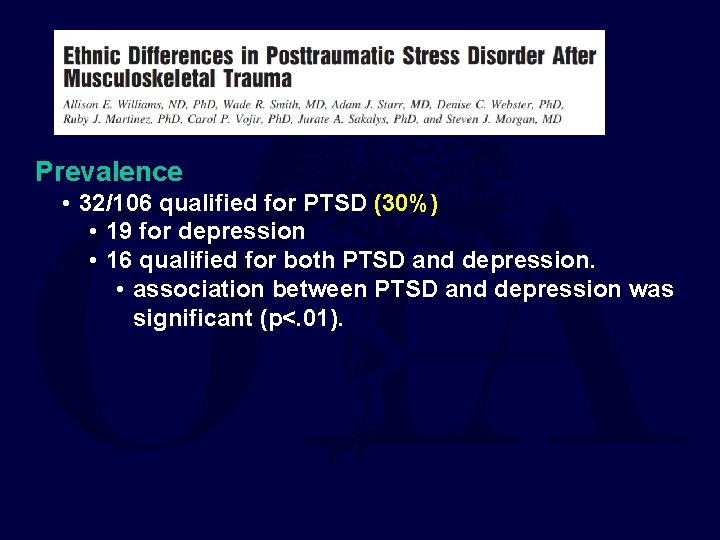 Ethnic Differences in Posttraumatic Stress Disorder After Musculoskeletal Trauma

Allison E. Williams, ND, PhD, Wade R. Smith, MD, Adam J. Starr, MD, Denise C. Webster, PhD, Ruby J. Martinez, PhD, Carol P. Vojir, PhD, Jurate A. Sakalys, PhD, and Steven J. Morgan, MD

Prevalence

• 32/106 qualified for PTSD (30%)
• 19 for depression
• 16 qualified for both PTSD and depression.
• association between PTSD and depression was significant (p<.01).